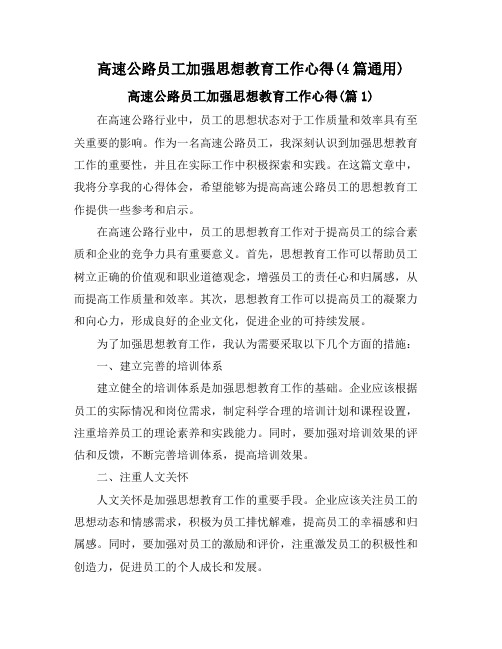 高速公路员工加强思想教育工作心得(4篇通用)

高速公路员工加强思想教育工作心得(篇1)

在高速公路行业中，员工的思想状态对于工作质量和效率具有至关重要的影响。作为一名高速公路员工，我深刻认识到加强思想教育工作的重要性，并且在实际工作中积极探索和实践。在这篇文章中，我将分享我的心得体会，希望能够为提高高速公路员工的思想教育工作提供一些参考和启示。

在高速公路行业中，员工的思想教育工作对于提高员工的综合素质和企业的竞争力具有重要意义。首先，思想教育工作可以帮助员工树立正确的价值观和职业道德观念，增强员工的责任心和归属感，从而提高工作质量和效率。其次，思想教育工作可以提高员工的凝聚力和向心力，形成良好的企业文化，促进企业的可持续发展。

为了加强思想教育工作，我认为需要采取以下几个方面的措施：

一、建立完善的培训体系

建立健全的培训体系是加强思想教育工作的基础。企业应该根据员工的实际情况和岗位需求，制定科学合理的培训计划和课程设置，注重培养员工的理论素养和实践能力。同时，要加强对培训效果的评估和反馈，不断完善培训体系，提高培训效果。

二、注重人文关怀

人文关怀是加强思想教育工作的重要手段。企业应该关注员工的思想动态和情感需求，积极为员工排忧解难，提高员工的幸福感和归属感。同时，要加强对员工的激励和评价，注重激发员工的积极性和创造力，促进员工的个人成长和发展。